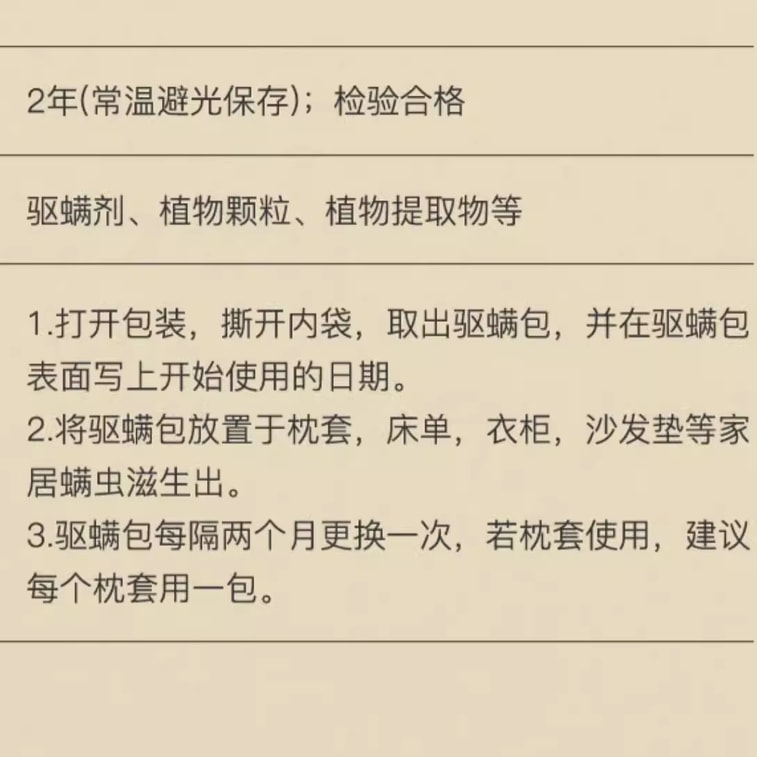 2年(常温避光保存)；检验合格

驱螨剂、植物颗粒、植物提取物等

1.打开包装，撕开内袋，取出驱螨包，并在驱螨包表面写上开始使用的日期。
2.将驱螨包放置于枕套，床单，衣柜，沙发垫等家居螨虫滋生出。
3.驱螨包每隔两个月更换一次，若枕套使用，建议每个枕套用一包。